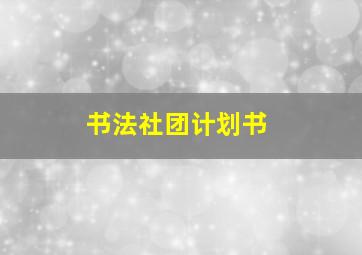 书法社团计划书